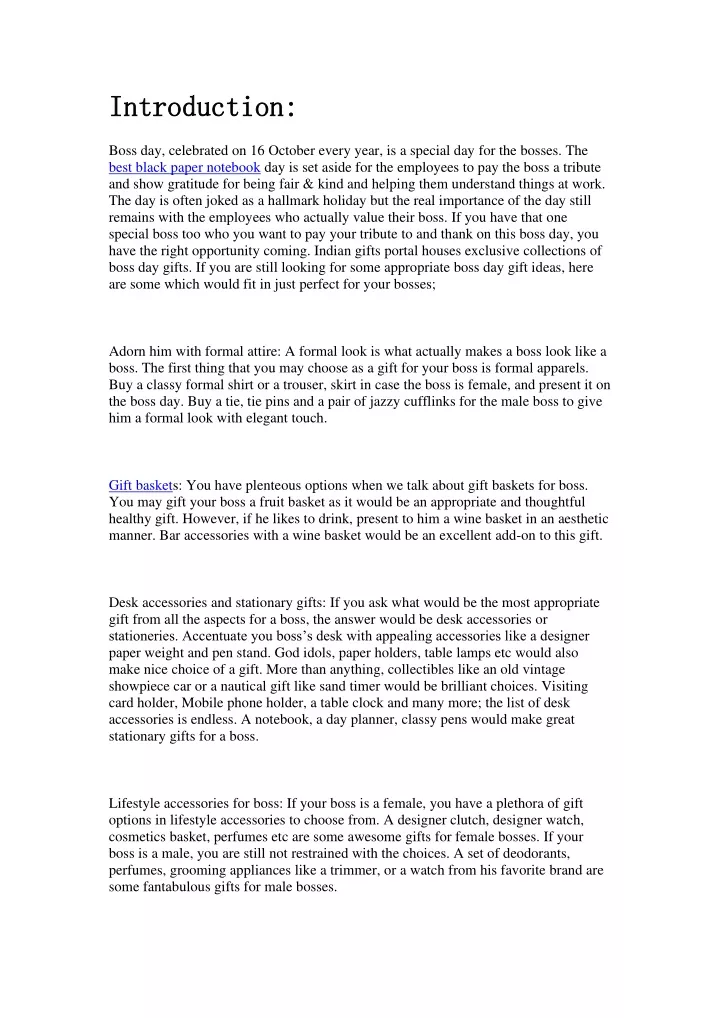 Introduction:

Boss day, celebrated on 16 October every year, is a special day for the bosses. The best black paper notebook day is set aside for the employees to pay the boss a tribute and show gratitude for being fair & kind and helping them understand things at work. The day is often joked as a hallmark holiday but the real importance of the day still remains with the employees who actually value their boss. If you have that one special boss too who you want to pay your tribute to and thank on this boss day, you have the right opportunity coming. Indian gifts portal houses exclusive collections of boss day gifts. If you are still looking for some appropriate boss day gift ideas, here are some which would fit in just perfect for your bosses;

Adorn him with formal attire: A formal look is what actually makes a boss look like a boss. The first thing that you may choose as a gift for your boss is formal apparels. Buy a classy formal shirt or a trouser, skirt in case the boss is female, and present it on the boss day. Buy a tie, tie pins and a pair of jazzy cufflinks for the male boss to give him a formal look with elegant touch.

Gift baskets: You have plenteous options when we talk about gift baskets for boss. You may gift your boss a fruit basket as it would be an appropriate and thoughtful healthy gift. However, if he likes to drink, present to him a wine basket in an aesthetic manner. Bar accessories with a wine basket would be an excellent add-on to this gift.

Desk accessories and stationary gifts: If you ask what would be the most appropriate gift from all the aspects for a boss, the answer would be desk accessories or stationeries. Accentuate you boss's desk with appealing accessories like a designer paper weight and pen stand. God idols, paper holders, table lamps etc would also make nice choice of a gift. More than anything, collectibles like an old vintage showpiece car or a nautical gift like sand timer would be brilliant choices. Visiting card holder, Mobile phone holder, a table clock and many more; the list of desk accessories is endless. A notebook, a day planner, classy pens would make great stationary gifts for a boss.

Lifestyle accessories for boss: If your boss is a female, you have a plethora of gift options in lifestyle accessories to choose from. A designer clutch, designer watch, cosmetics basket, perfumes etc are some awesome gifts for female bosses. If your boss is a male, you are still not restrained with the choices. A set of deodorants, perfumes, grooming appliances like a trimmer, or a watch from his favorite brand are some fantabulous gifts for male bosses.